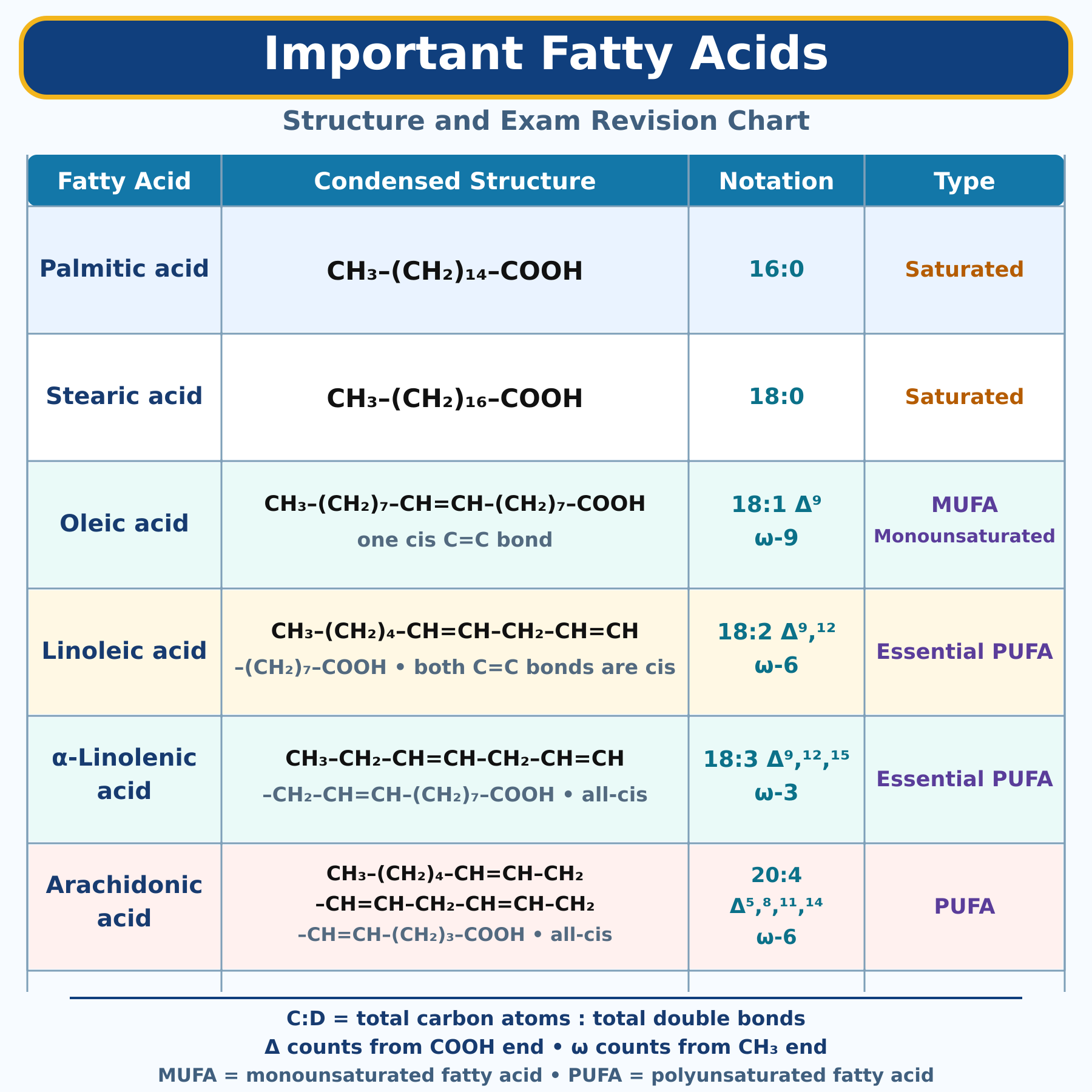 Important Fatty Acids

Structure and Exam Revision Chart

| Fatty Acid | Condensed Structure | Notation | Type |
|---|---|---|---|
| Palmitic acid | $CH_3–(CH_2)_{14}–COOH$ | 16:0 | Saturated |
| Stearic acid | $CH_3–(CH_2)_{16}–COOH$ | 18:0 | Saturated |
| Oleic acid | $CH_3–(CH_2)_7–CH=CH–(CH_2)_7–COOH$ one cis C=C bond | 18:1 $\Delta^9$ ω-9 | MUFA Monounsaturated |
| Linoleic acid | $CH_3–(CH_2)_4–CH=CH–CH_2–CH=CH$ $–(CH_2)_7–COOH$ • both C=C bonds are cis | 18:2 $\Delta^{9,12}$ ω-6 | Essential PUFA |
| α-Linolenic acid | $CH_3–CH_2–CH=CH–CH_2–CH=CH$ $–CH_2–CH=CH–(CH_2)_7–COOH$ • all-cis | 18:3 $\Delta^{9,12,15}$ ω-3 | Essential PUFA |
| Arachidonic acid | $CH_3–(CH_2)_4–CH=CH–CH_2$ $–CH=CH–CH_2–CH=CH–CH_2$ $–CH=CH–(CH_2)_3–COOH$ • all-cis | 20:4 $\Delta^{5,8,11,14}$ ω-6 | PUFA |

C:D = total carbon atoms : total double bonds
Δ counts from COOH end • ω counts from $CH_3$ end
MUFA = monounsaturated fatty acid • PUFA = polyunsaturated fatty acid